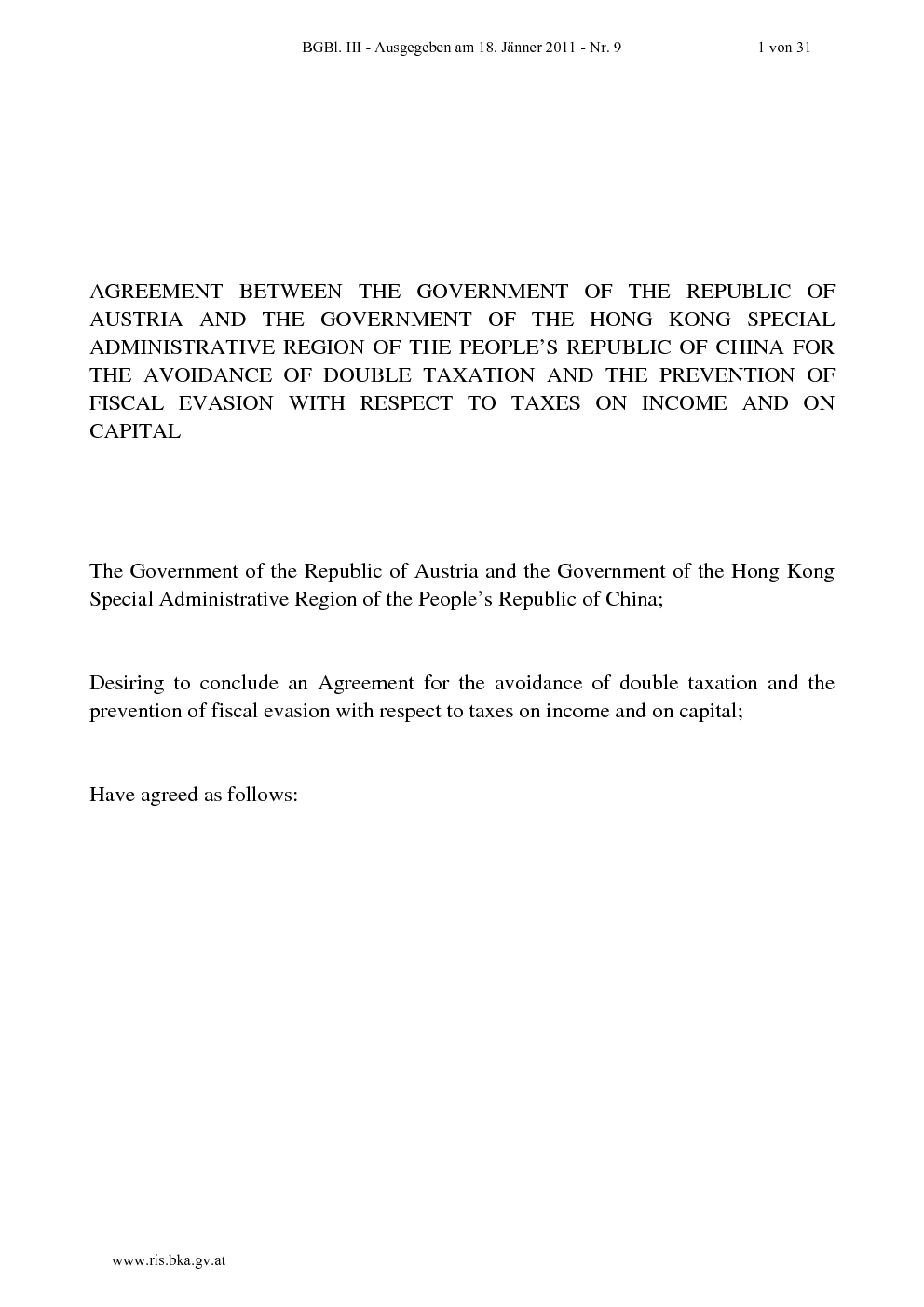 BGBl. III - Ausgegeben am 18. Jänner 2011 - Nr. 9 1 von 31

AGREEMENT BETWEEN THE GOVERNMENT OF THE REPUBLIC OF AUSTRIA AND THE GOVERNMENT OF THE HONG KONG SPECIAL ADMINISTRATIVE REGION OF THE PEOPLE'S REPUBLIC OF CHINA FOR THE AVOIDANCE OF DOUBLE TAXATION AND THE PREVENTION OF FISCAL EVASION WITH RESPECT TO TAXES ON INCOME AND ON CAPITAL

The Government of the Republic of Austria and the Government of the Hong Kong Special Administrative Region of the People's Republic of China;

Desiring to conclude an Agreement for the avoidance of double taxation and the prevention of fiscal evasion with respect to taxes on income and on capital;

Have agreed as follows:

www.ris.bka.gv.at